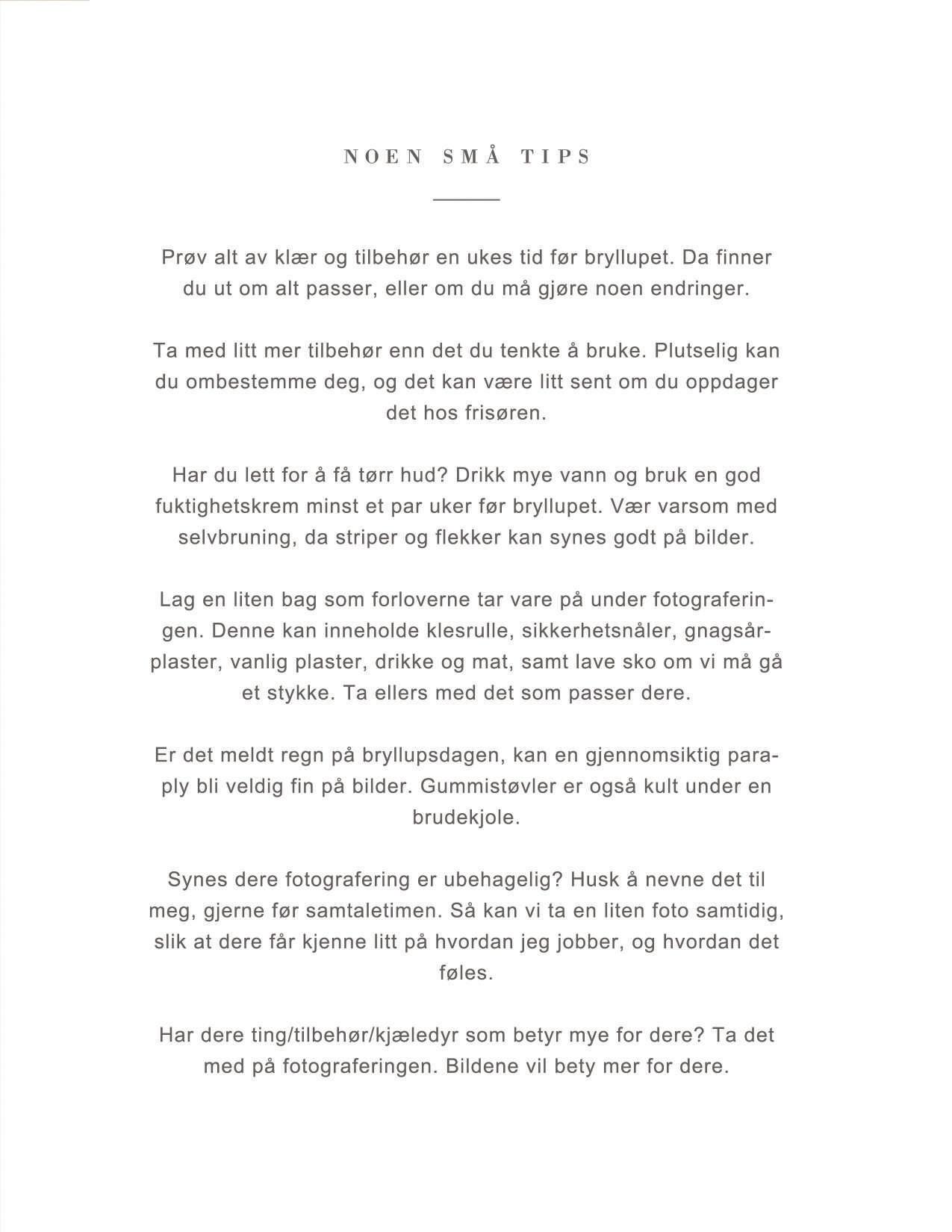 NOEN SMÅ TIPS

Prøv alt av klær og tilbehør en ukes tid før bryllupet. Da finner du ut om alt passer, eller om du må gjøre noen endringer.

Ta med litt mer tilbehør enn det du tenkte å bruke. Plutselig kan du ombestemme deg, og det kan være litt sent om du oppdager det hos frisøren.

Har du lett for å få tørr hud? Drikk mye vann og bruk en god fuktighetskrem minst et par uker før bryllupet. Vær varsom med selvbruning, da striper og flekker kan synes godt på bilder.

Lag en liten bag som forloverne tar vare på under fotograferingen. Denne kan inneholde klesrulle, sikkerhetsnåler, gnagsårplaster, vanlig plaster, drikke og mat, samt lave sko om vi må gå et stykke. Ta ellers med det som passer dere.

Er det meldt regn på bryllupsdagen, kan en gjennomsiktig paraply bli veldig fin på bilder. Gummistøvler er også kult under en brudekjole.

Synes dere fotografering er ubehagelig? Husk å nevne det til meg, gjerne før samtaletimen. Så kan vi ta en liten foto samtidig, slik at dere får kjenne litt på hvordan jeg jobber, og hvordan det føles.

Har dere ting/tilbehør/kjæledyr som betyr mye for dere? Ta det med på fotograferingen. Bildene vil bety mer for dere.